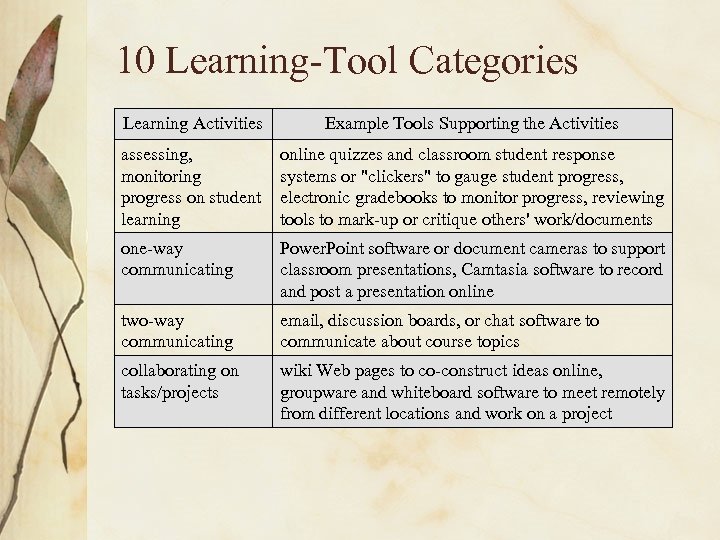 10 Learning-Tool Categories

| Learning Activities | Example Tools Supporting the Activities |
|---|---|
| assessing, monitoring progress on student learning | online quizzes and classroom student response systems or "clickers" to gauge student progress, electronic gradebooks to monitor progress, reviewing tools to mark-up or critique others' work/documents |
| one-way communicating | PowerPoint software or document cameras to support classroom presentations, Camtasia software to record and post a presentation online |
| two-way communicating | email, discussion boards, or chat software to communicate about course topics |
| collaborating on tasks/projects | wiki Web pages to co-construct ideas online, groupware and whiteboard software to meet remotely from different locations and work on a project |